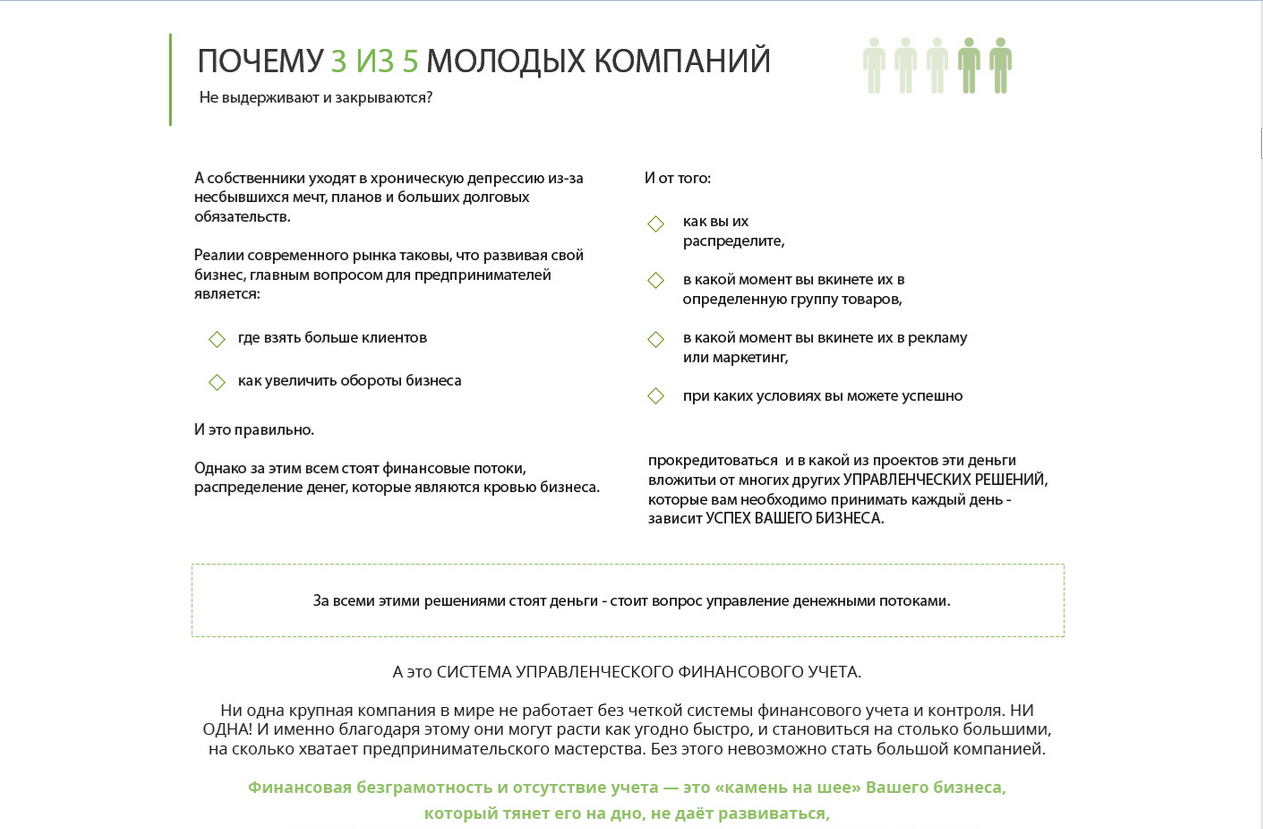 ПОЧЕМУ 3 ИЗ 5 МОЛОДЫХ КОМПАНИЙ

Не выдерживают и закрываются?

А собственники уходят в хроническую депрессию из-за несбывшихся мечт, планов и больших долговых обязательств.

Реалии современного рынка таковы, что развивая свой бизнес, главным вопросом для предпринимателей является:

где взять больше клиентов

как увеличить обороты бизнеса

И это правильно.

Однако за этим всем стоят финансовые потоки, распределение денег, которые являются кровью бизнеса.

И от того:

как вы их распределите,

в какой момент вы вкинете их в определенную группу товаров,

в какой момент вы вкинете их в рекламу или маркетинг,

при каких условиях вы можете успешно

прокредитоваться и в какой из проектов эти деньги вложить от многих других УПРАВЛЕНЧЕСКИХ РЕШЕНИЙ, которые вам необходимо принимать каждый день - зависит УСПЕХ ВАШЕГО БИЗНЕСА.

За всеми этими решениями стоят деньги - стоит вопрос управление денежными потоками.

А это СИСТЕМА УПРАВЛЕНЧЕСКОГО ФИНАНСОВОГО УЧЕТА.

Ни одна крупная компания в мире не работает без четкой системы финансового учета и контроля. НИ ОДНА! И именно благодаря этому они могут расти как угодно быстро, и становиться на столько большими, на сколько хватает предпринимательского мастерства. Без этого невозможно стать большой компанией.

Финансовая безграмотность и отсутствие учета — это «камень на шее» Вашего бизнеса, который тянет его на дно, не даёт развиваться,